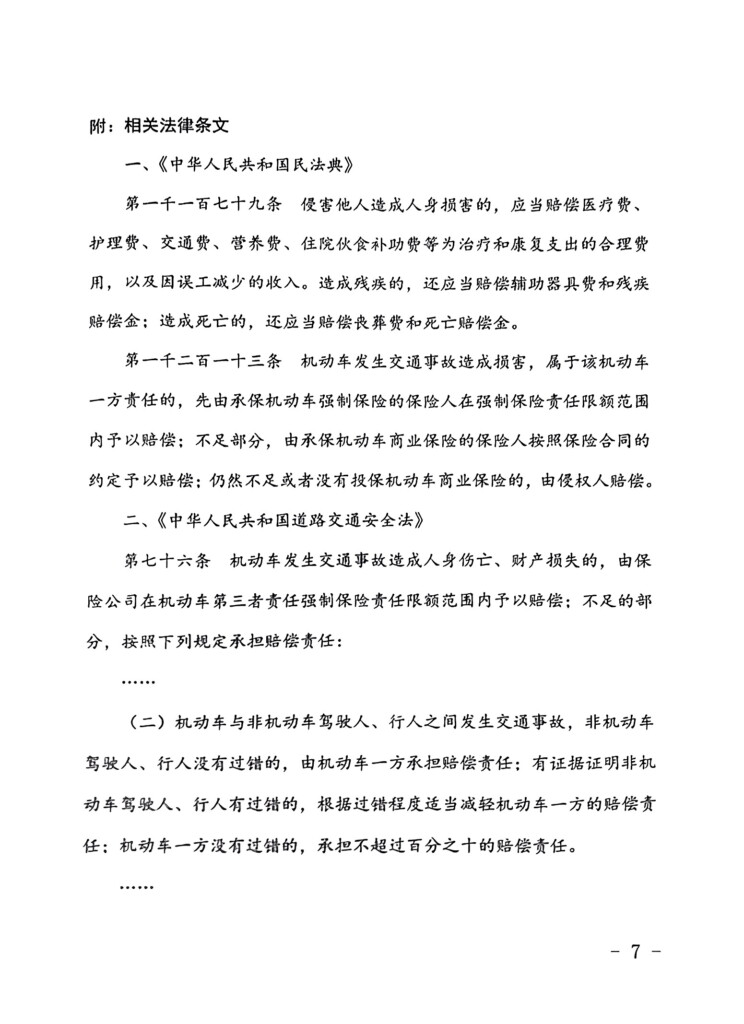 附：相关法律条文

一、《中华人民共和国民法典》

第一千一百七十九条　侵害他人造成人身损害的，应当赔偿医疗费、护理费、交通费、营养费、住院伙食补助费等为治疗和康复支出的合理费用，以及因误工减少的收入。造成残疾的，还应当赔偿辅助器具费和残疾赔偿金；造成死亡的，还应当赔偿丧葬费和死亡赔偿金。

第一千二百一十三条　机动车发生交通事故造成损害，属于该机动车一方责任的，先由承保机动车强制保险的保险人在强制保险责任限额范围内予以赔偿；不足部分，由承保机动车商业保险的保险人按照保险合同的约定予以赔偿；仍然不足或者没有投保机动车商业保险的，由侵权人赔偿。

二、《中华人民共和国道路交通安全法》

第七十六条　机动车发生交通事故造成人身伤亡、财产损失的，由保险公司在机动车第三者责任强制保险责任限额范围内予以赔偿；不足的部分，按照下列规定承担赔偿责任：

……

（二）机动车与非机动车驾驶人、行人之间发生交通事故，非机动车驾驶人、行人没有过错的，由机动车一方承担赔偿责任；有证据证明非机动车驾驶人、行人有过错的，根据过错程度适当减轻机动车一方的赔偿责任；机动车一方没有过错的，承担不超过百分之十的赔偿责任。

……

- 7 -